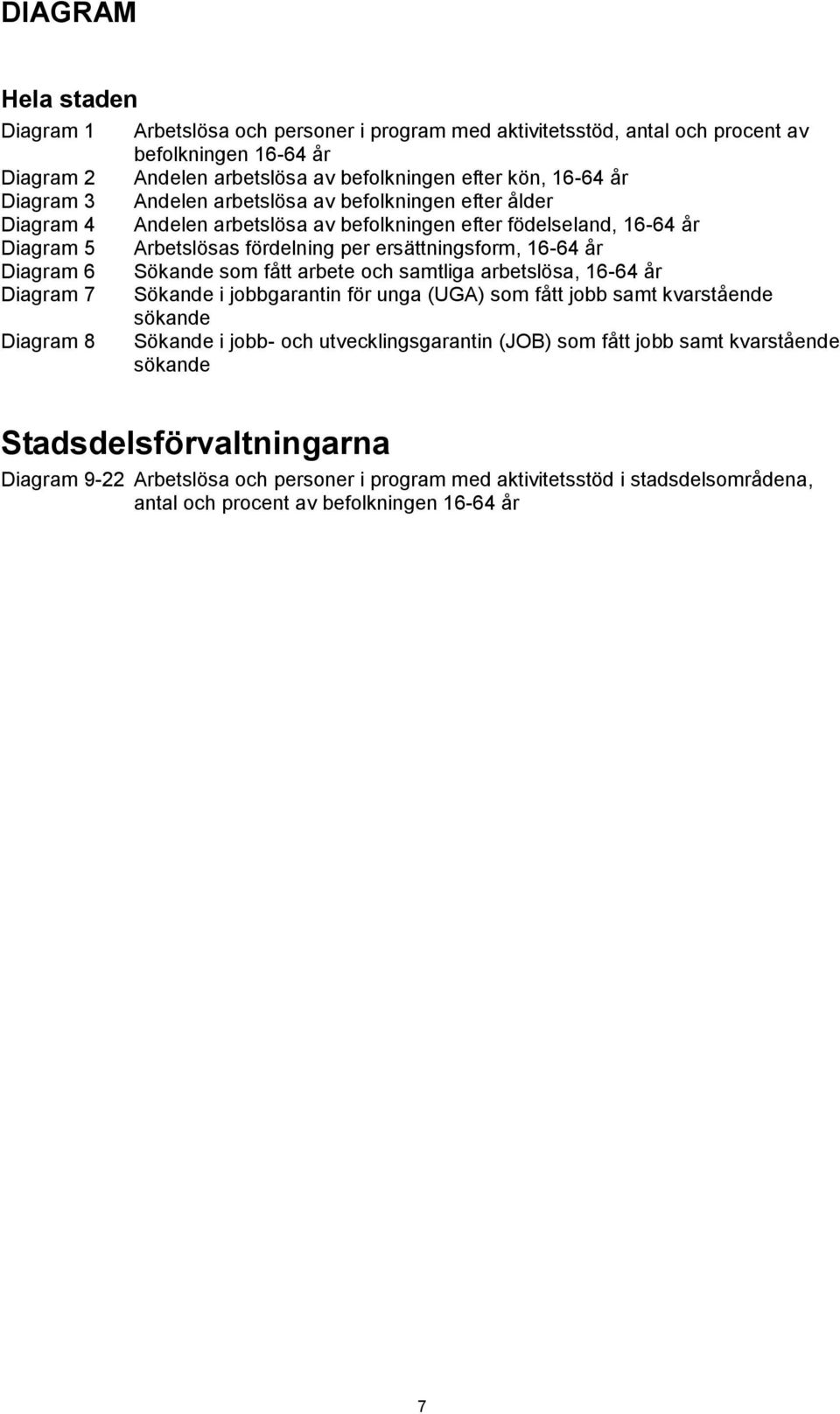 DIAGRAM

Hela staden

Diagram 1 Arbetslösa och personer i program med aktivitetsstöd, antal och procent av befolkningen 16-64 år
Diagram 2 Andelen arbetslösa av befolkningen efter kön, 16-64 år
Diagram 3 Andelen arbetslösa av befolkningen efter ålder
Diagram 4 Andelen arbetslösa av befolkningen efter födelseland, 16-64 år
Diagram 5 Arbetslösas fördelning per ersättningsform, 16-64 år
Diagram 6 Sökande som fått arbete och samtliga arbetslösa, 16-64 år
Diagram 7 Sökande i jobbgarantin för unga (UGA) som fått jobb samt kvarstående sökande
Diagram 8 Sökande i jobb- och utvecklingsgarantin (JOB) som fått jobb samt kvarstående sökande

Stadsdelsförvaltningarna

Diagram 9-22 Arbetslösa och personer i program med aktivitetsstöd i stadsdelsområdena, antal och procent av befolkningen 16-64 år

7